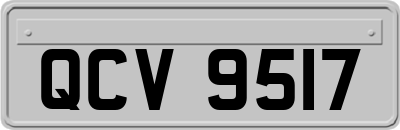 QCV 9517